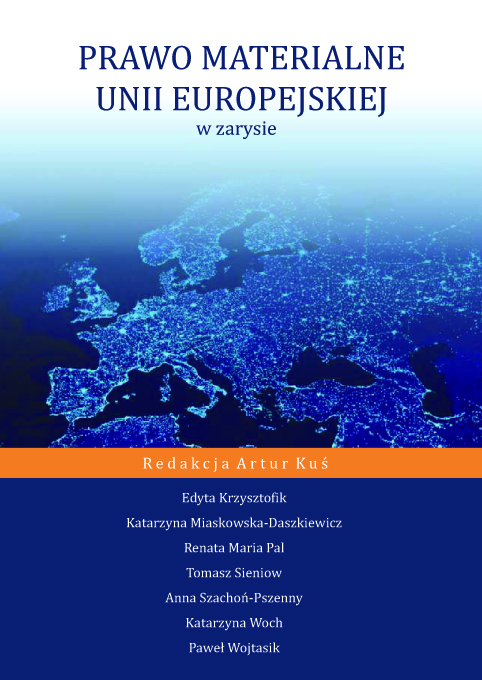 PRAWO MATERIALNE
UNII EUROPEJSKIEJ
w zarysie

Redakcja Artur Kuś

Edyta Krzysztofik
Katarzyna Miaskowska-Daszkiewicz
Renata Maria Pal
Tomasz Sieniow
Anna Szachoń-Pszenny
Katarzyna Woch
Paweł Wojtasik